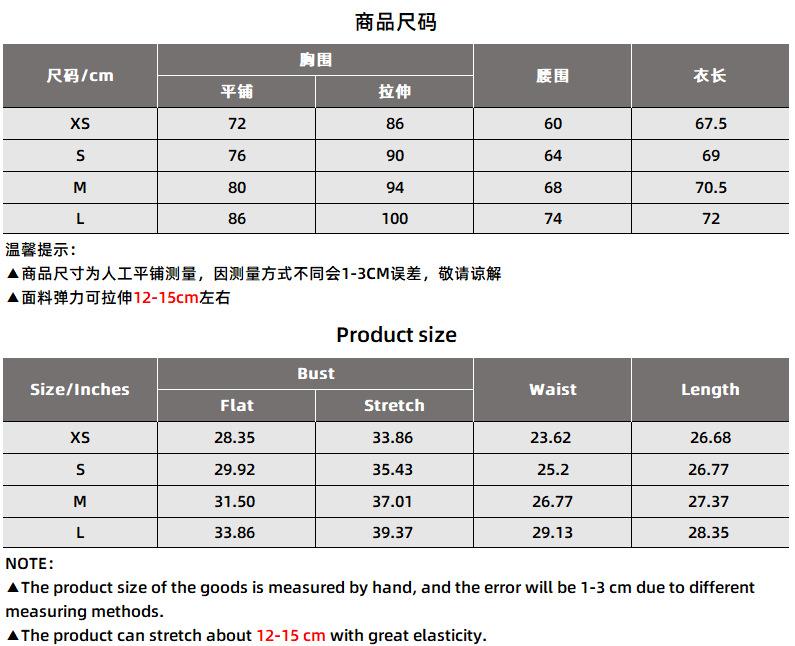 商品尺码

| 尺码/cm | 胸围 | | 腰围 | 衣长 |
|---|---|---|---|---|
| | 平铺 | 拉伸 | | |
| XS | 72 | 86 | 60 | 67.5 |
| S | 76 | 90 | 64 | 69 |
| M | 80 | 94 | 68 | 70.5 |
| L | 86 | 100 | 74 | 72 |

温馨提示:
▲商品尺寸为人工平铺测量，因测量方式不同会1-3CM误差，敬请谅解
▲面料弹力可拉伸12-15cm左右

Product size

| Size/Inches | Bust | | Waist | Length |
|---|---|---|---|---|
| | Flat | Stretch | | |
| XS | 28.35 | 33.86 | 23.62 | 26.68 |
| S | 29.92 | 35.43 | 25.2 | 26.77 |
| M | 31.50 | 37.01 | 26.77 | 27.37 |
| L | 33.86 | 39.37 | 29.13 | 28.35 |

NOTE:
▲The product size of the goods is measured by hand, and the error will be 1-3 cm due to different measuring methods.
▲The product can stretch about 12-15 cm with great elasticity.